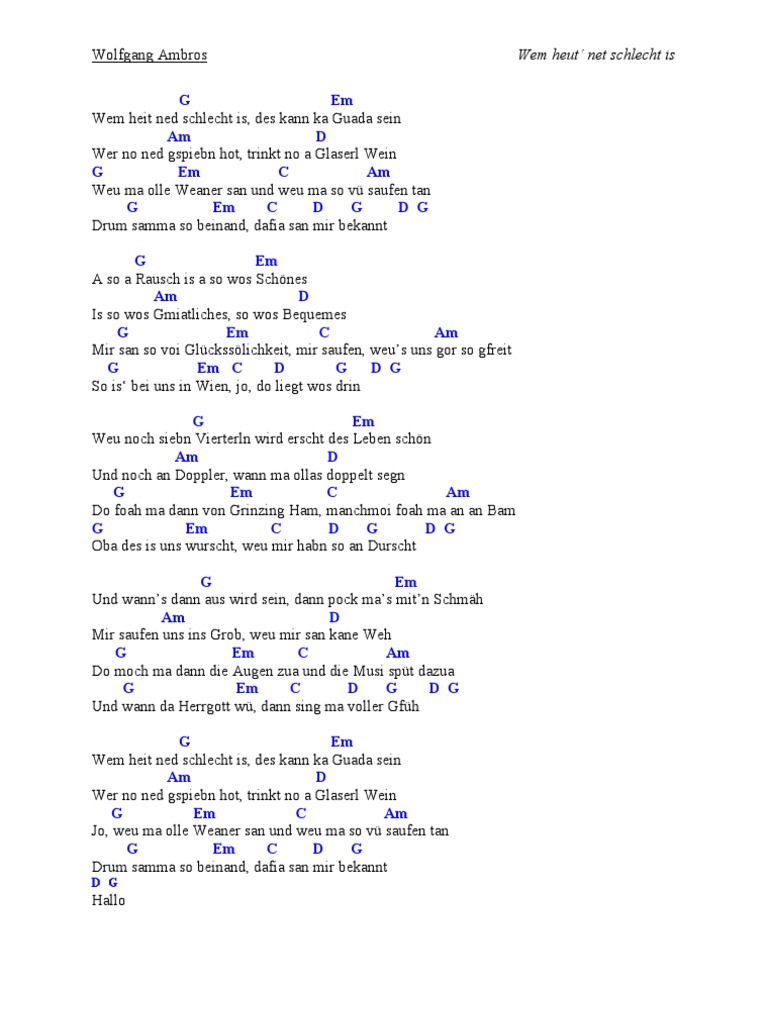 Wolfgang Ambros

Wem heut' net schlecht is

G Em
Wem heit ned schlecht is, des kann ka Guada sein
Am D
Wer no ned gspiebn hot, trinkt no a Glaserl Wein
G Em C Am
Weu ma olle Weaner san und weu ma so vü saufen tan
G Em C D G D G
Drum samma so beinand, dafia san mir bekannt

G Em
A so a Rausch is a so wos Schönes
Am D
Is so wos Gmiatliches, so wos Bequemes
G Em C Am
Mir san so voi Glückssölichkeit, mir saufen, weu's uns gor so gfreit
G Em C D G D G
So is' bei uns in Wien, jo, do liegt wos drin

G Em
Weu noch siebn Vierterln wird erscht des Leben schön
Am D
Und noch an Doppler, wann ma ollas doppelt segn
G Em C Am
Do foah ma dann von Grinzing Ham, manchmoi foah ma an an Bam
G Em C D G D G
Oba des is uns wurscht, weu mir habn so an Durscht

G Em
Und wann's dann aus wird sein, dann pock ma's mit'n Schmäh
Am D
Mir saufen uns ins Grob, weu mir san kane Weh
G Em C Am
Do moch ma dann die Augen zua und die Musi spüt dazua
G Em C D G D G
Und wann da Herrgott wü, dann sing ma voller Gfüh

G Em
Wem heit ned schlecht is, des kann ka Guada sein
Am D
Wer no ned gspiebn hot, trinkt no a Glaserl Wein
G Em C Am
Jo, weu ma olle Weaner san und weu ma so vü saufen tan
G Em C D G
Drum samma so beinand, dafia san mir bekannt
D G
Hallo